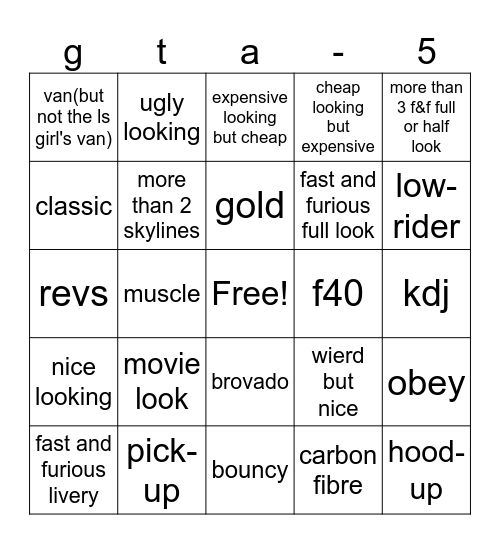 | g | t | a | - | 5 |
|---|---|---|---|---|
| van(but not the ls girl's van) | ugly looking | expensive looking but cheap | cheap looking but expensive | more than 3 f&f full or half look |
| classic | more than 2 skylines | gold | fast and furious full look | low-rider |
| revs | muscle | Free! | f40 | kdj |
| nice looking | movie look | brovado | wierd but nice | obey |
| fast and furious livery | pick-up | bouncy | carbon fibre | hood-up |